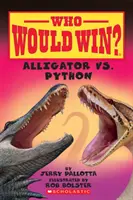 WHO WOULD WIN?

ALLIGATOR VS. PYTHON

BY JERRY PALLOTTA

ILLUSTRATED BY ROB BOLSTER

SCHOLASTIC